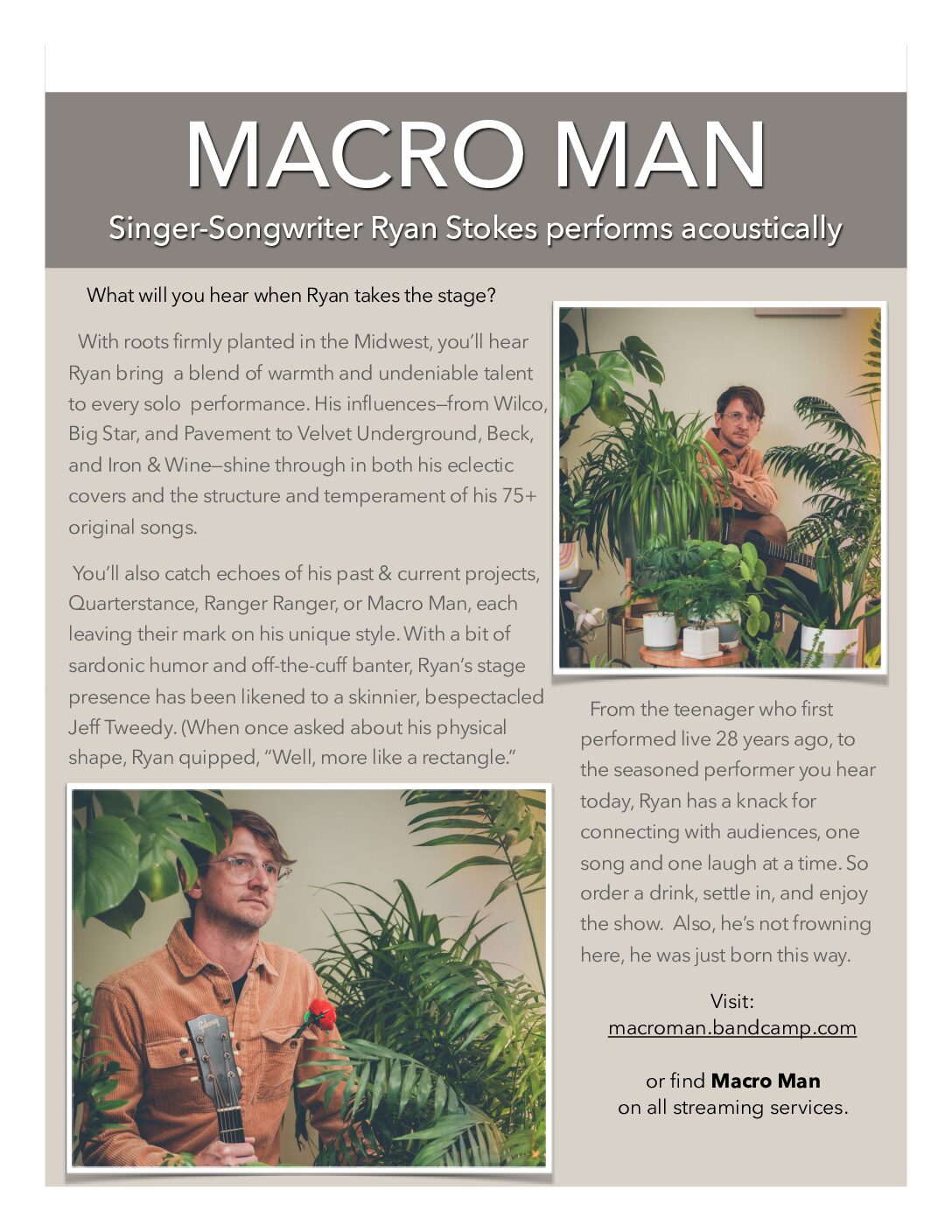 MACRO MAN

Singer-Songwriter Ryan Stokes performs acoustically

What will you hear when Ryan takes the stage?

With roots firmly planted in the Midwest, you'll hear Ryan bring a blend of warmth and undeniable talent to every solo performance. His influences—from Wilco, Big Star, and Pavement to Velvet Underground, Beck, and Iron & Wine—shine through in both his eclectic covers and the structure and temperament of his 75+ original songs.

You'll also catch echoes of his past & current projects, Quarterstance, Ranger Ranger, or Macro Man, each leaving their mark on his unique style. With a bit of sardonic humor and off-the-cuff banter, Ryan's stage presence has been likened to a skinnier, bespectacled Jeff Tweedy. (When once asked about his physical shape, Ryan quipped, "Well, more like a rectangle."

From the teenager who first performed live 28 years ago, to the seasoned performer you hear today, Ryan has a knack for connecting with audiences, one song and one laugh at a time. So order a drink, settle in, and enjoy the show. Also, he's not frowning here, he was just born this way.

Visit:
macroman.bandcamp.com

or find Macro Man
on all streaming services.